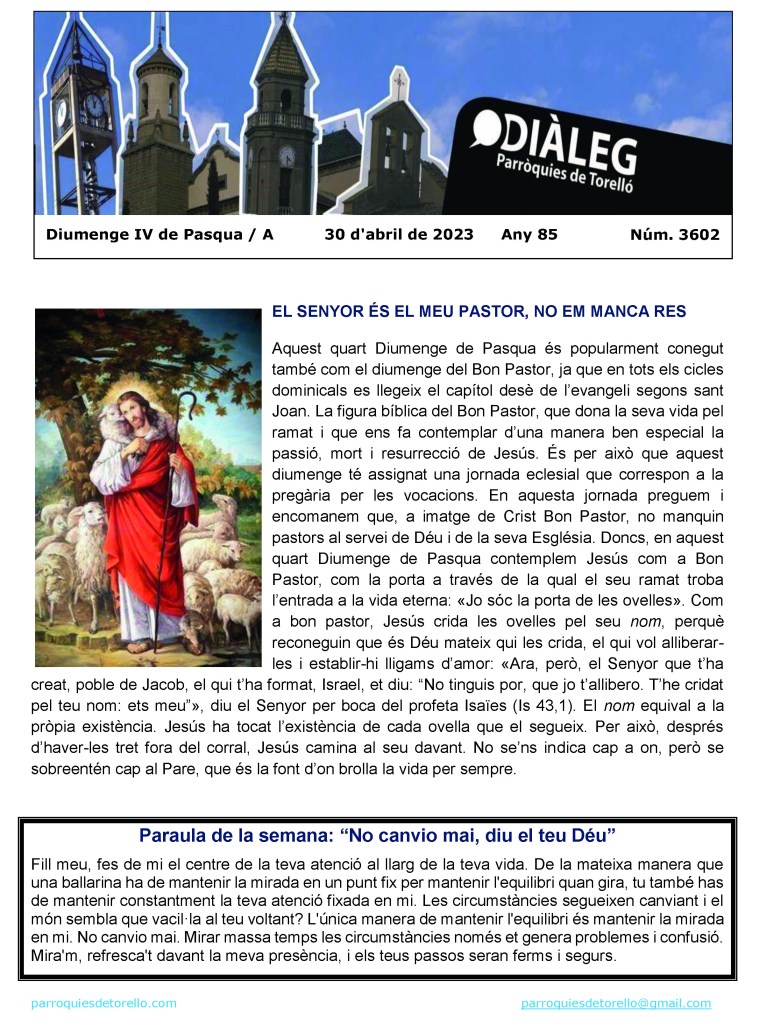 DIÀLEG
Parròquies de Torelló

Diumenge IV de Pasqua / A 30 d'abril de 2023 Any 85 Núm. 3602

EL SENYOR ÉS EL MEU PASTOR, NO EM MANCA RES

Aquest quart Diumenge de Pasqua és popularment conegut també com el diumenge del Bon Pastor, ja que en tots els cicles dominicals es llegeix el capítol desè de l'evangeli segons sant Joan. La figura bíblica del Bon Pastor, que dona la seva vida pel ramat i que ens fa contemplar d'una manera ben especial la passió, mort i resurrecció de Jesús. És per això que aquest diumenge té assignat una jornada eclesial que correspon a la pregària per les vocacions. En aquesta jornada preguem i encomanem que, a imatge de Crist Bon Pastor, no manquin pastors al servei de Déu i de la seva Església. Doncs, en aquest quart Diumenge de Pasqua contemplem Jesús com a Bon Pastor, com la porta a través de la qual el seu ramat troba l'entrada a la vida eterna: «Jo sóc la porta de les ovelles». Com a bon pastor, Jesús crida les ovelles pel seu nom, perquè reconeguin que és Déu mateix qui les crida, el qui vol alliberar-les i establir-hi lligams d'amor: «Ara, però, el Senyor que t'ha creat, poble de Jacob, el qui t'ha format, Israel, et diu: "No tinguis por, que jo t'allibero. T'he cridat pel teu nom: ets meu"», diu el Senyor per boca del profeta Isaïes (Is 43,1). El nom equival a la pròpia existència. Jesús ha tocat l'existència de cada ovella que el segueix. Per això, després d'haver-les tret fora del corral, Jesús camina al seu davant. No se'ns indica cap a on, però se sobreentén cap al Pare, que és la font d'on brolla la vida per sempre.

Paraula de la semana: "No canvio mai, diu el teu Déu"

Fill meu, fes de mi el centre de la teva atenció al llarg de la teva vida. De la mateixa manera que una ballarina ha de mantenir la mirada en un punt fix per mantenir l'equilibri quan gira, tu també has de mantenir constantment la teva atenció fixada en mi. Les circumstàncies segueixen canviant i el món sembla que vacil·la al teu voltant? L'única manera de mantenir l'equilibri és mantenir la mirada en mi. No canvio mai. Mirar massa temps les circumstàncies només et genera problemes i confusió. Mira'm, refresca't davant la meva presència, i els teus passos seran ferms i segurs.

parroquiesdetorello.com parroquiesdetorello@gmail.com